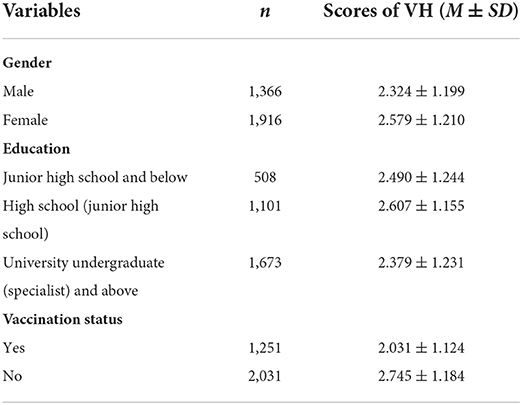 | Variables | $n$ | Scores of VH ($M \pm SD$) |
|---|---|---|
| **Gender** | | |
| Male | 1,366 | $2.324 \pm 1.199$ |
| Female | 1,916 | $2.579 \pm 1.210$ |
| **Education** | | |
| Junior high school and below | 508 | $2.490 \pm 1.244$ |
| High school (junior high school) | 1,101 | $2.607 \pm 1.155$ |
| University undergraduate (specialist) and above | 1,673 | $2.379 \pm 1.231$ |
| **Vaccination status** | | |
| Yes | 1,251 | $2.031 \pm 1.124$ |
| No | 2,031 | $2.745 \pm 1.184$ |